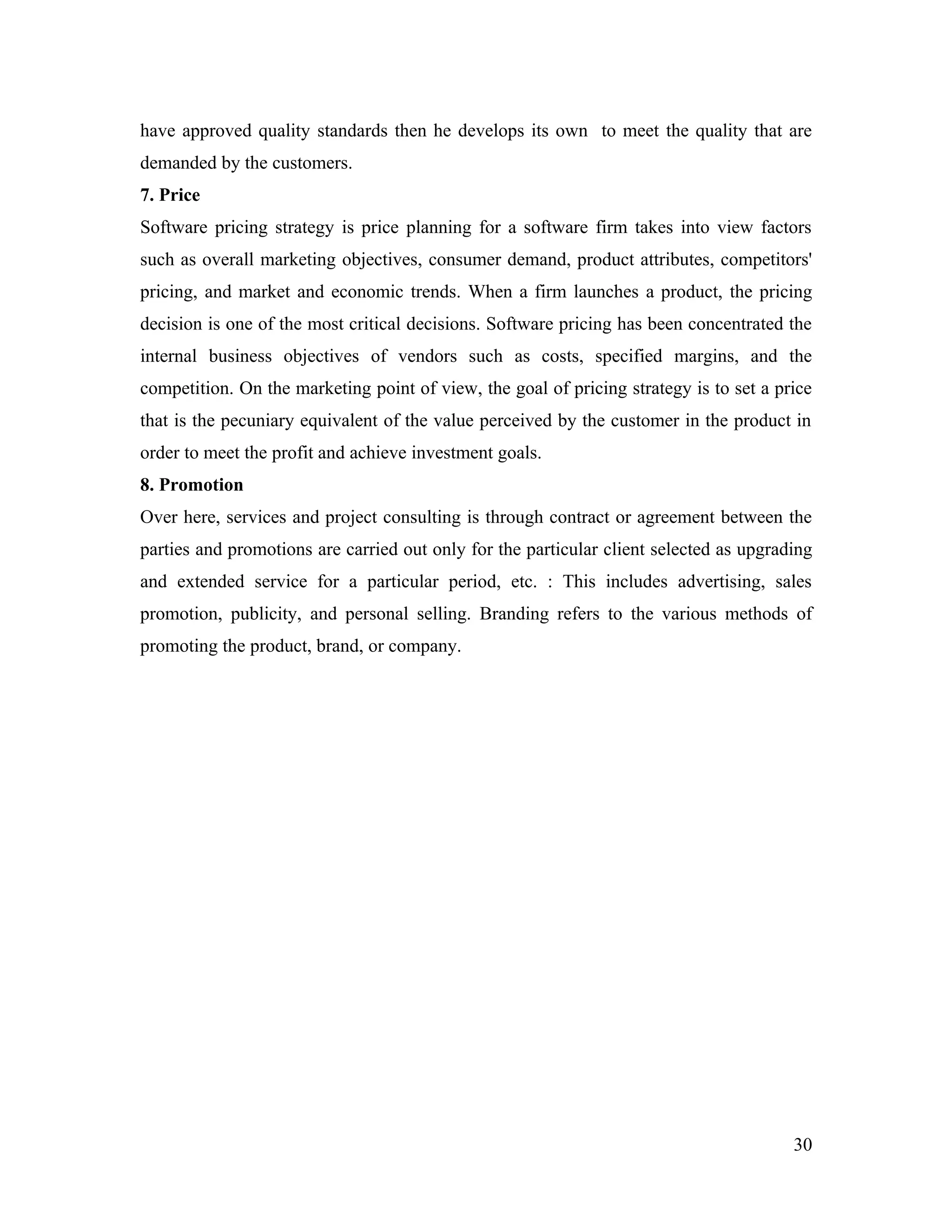 have approved quality standards then he develops its own to meet the quality that are demanded by the customers.

7. Price

Software pricing strategy is price planning for a software firm takes into view factors such as overall marketing objectives, consumer demand, product attributes, competitors' pricing, and market and economic trends. When a firm launches a product, the pricing decision is one of the most critical decisions. Software pricing has been concentrated the internal business objectives of vendors such as costs, specified margins, and the competition. On the marketing point of view, the goal of pricing strategy is to set a price that is the pecuniary equivalent of the value perceived by the customer in the product in order to meet the profit and achieve investment goals.

8. Promotion

Over here, services and project consulting is through contract or agreement between the parties and promotions are carried out only for the particular client selected as upgrading and extended service for a particular period, etc. : This includes advertising, sales promotion, publicity, and personal selling. Branding refers to the various methods of promoting the product, brand, or company.

30